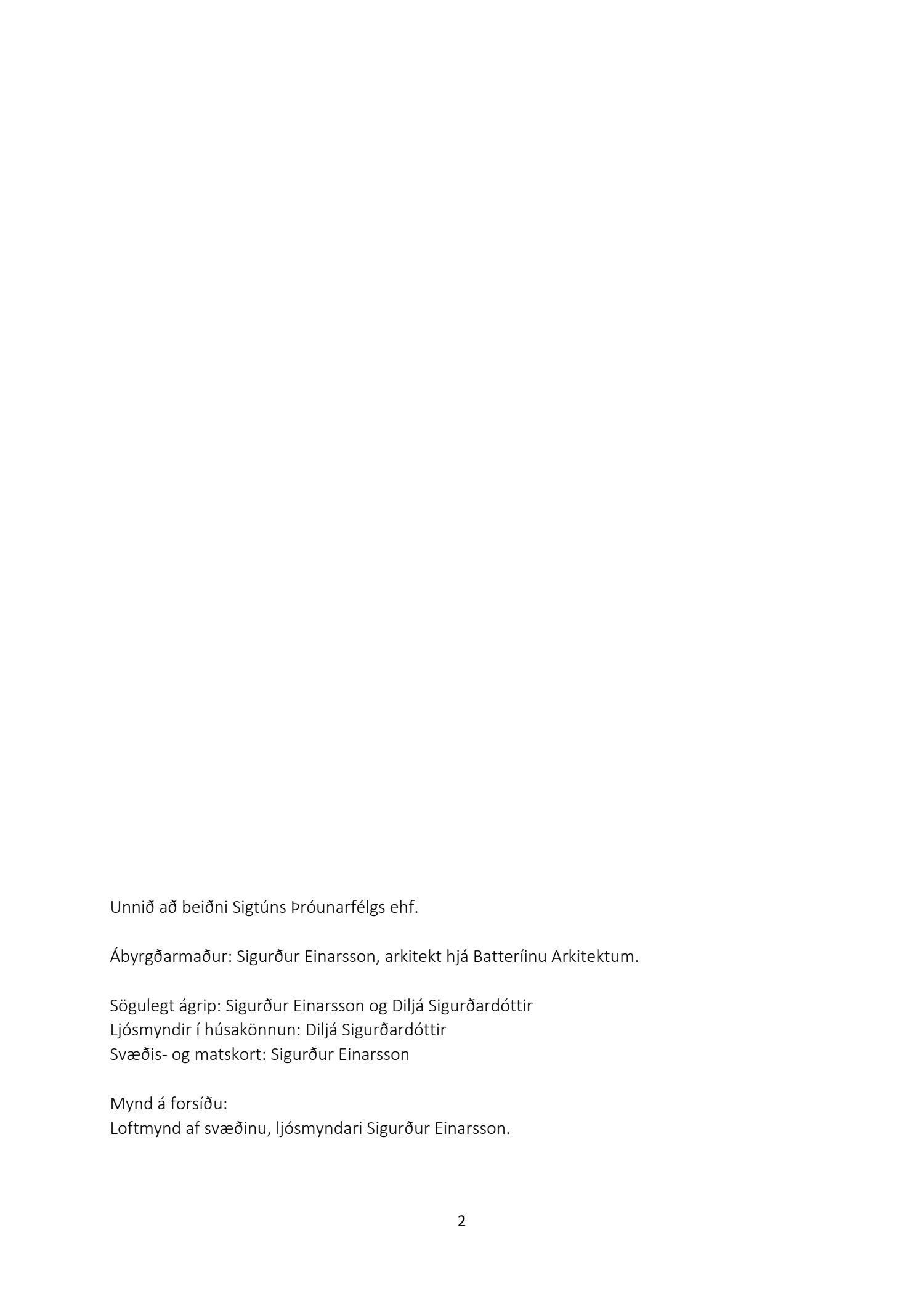 Unnið að beiðni Sigtúns Þróunarfélgs ehf.

Ábyrgðarmaður: Sigurður Einarsson, arkitekt hjá Batteríinu Arkitektum.

Sögulegt ágrip: Sigurður Einarsson og Diljá Sigurðardóttir
Ljósmyndir í húsakönnun: Diljá Sigurðardóttir
Svæðis- og matskort: Sigurður Einarsson

Mynd á forsíðu:
Loftmynd af svæðinu, ljósmyndari Sigurður Einarsson.

2